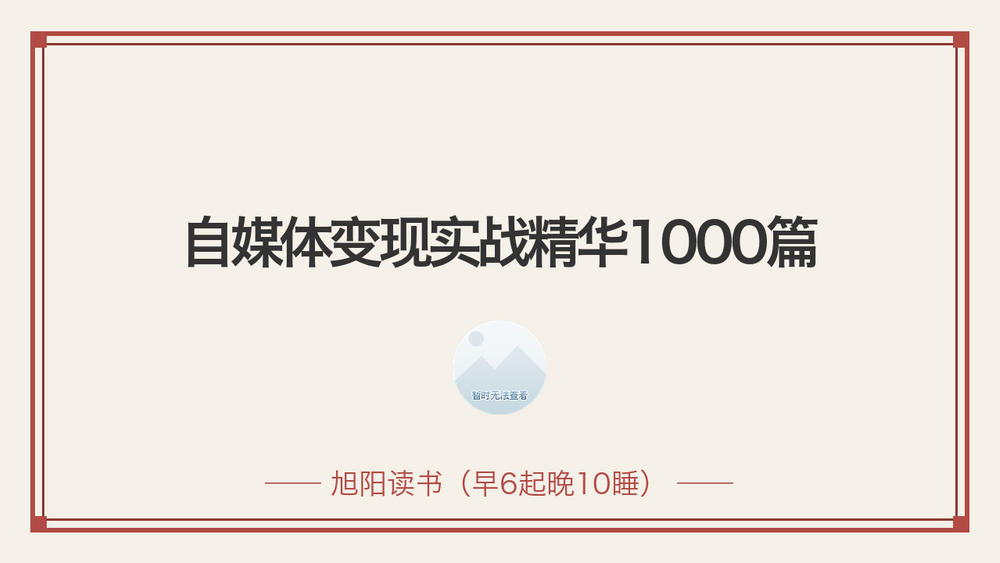 自媒体变现实战精华1000篇

暂时无法查看

—— 旭阳读书（早6起晚10睡） ——